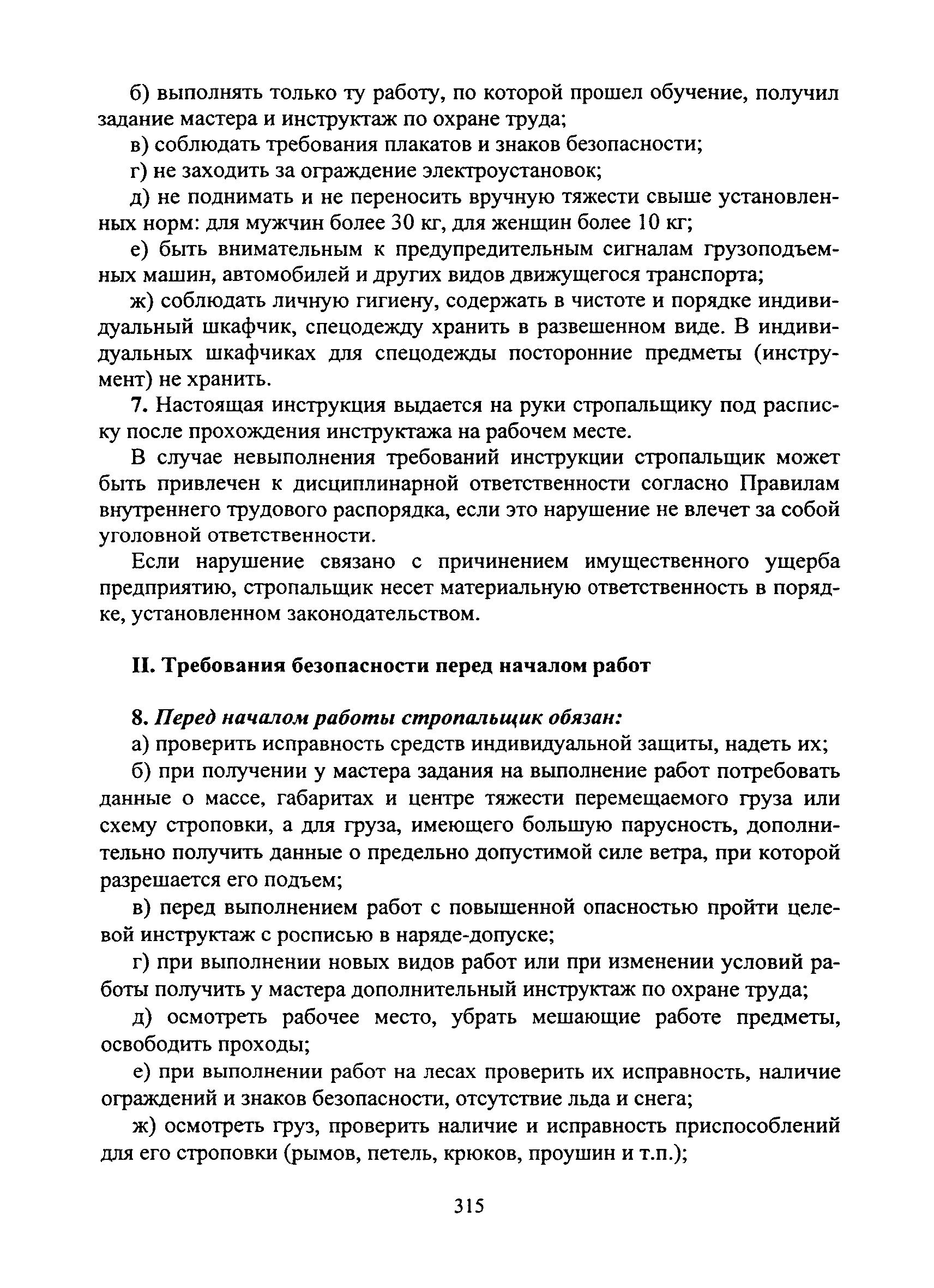 б) выполнять только ту работу, по которой прошел обучение, получил задание мастера и инструктаж по охране труда;

в) соблюдать требования плакатов и знаков безопасности;

г) не заходить за ограждение электроустановок;

д) не поднимать и не переносить вручную тяжести свыше установленных норм: для мужчин более 30 кг, для женщин более 10 кг;

е) быть внимательным к предупредительным сигналам грузоподъемных машин, автомобилей и других видов движущегося транспорта;

ж) соблюдать личную гигиену, содержать в чистоте и порядке индивидуальный шкафчик, спецодежду хранить в развешенном виде. В индивидуальных шкафчиках для спецодежды посторонние предметы (инструмент) не хранить.

7. Настоящая инструкция выдается на руки стропальщику под расписку после прохождения инструктажа на рабочем месте.

В случае невыполнения требований инструкции стропальщик может быть привлечен к дисциплинарной ответственности согласно Правилам внутреннего трудового распорядка, если это нарушение не влечет за собой уголовной ответственности.

Если нарушение связано с причинением имущественного ущерба предприятию, стропальщик несет материальную ответственность в порядке, установленном законодательством.

II. Требования безопасности перед началом работ

8. Перед началом работы стропальщик обязан:

а) проверить исправность средств индивидуальной защиты, надеть их;

б) при получении у мастера задания на выполнение работ потребовать данные о массе, габаритах и центре тяжести перемещаемого груза или схему строповки, а для груза, имеющего большую парусность, дополнительно получить данные о предельно допустимой силе ветра, при которой разрешается его подъем;

в) перед выполнением работ с повышенной опасностью пройти целевой инструктаж с росписью в наряде-допуске;

г) при выполнении новых видов работ или при изменении условий работы получить у мастера дополнительный инструктаж по охране труда;

д) осмотреть рабочее место, убрать мешающие работе предметы, освободить проходы;

е) при выполнении работ на лесах проверить их исправность, наличие ограждений и знаков безопасности, отсутствие льда и снега;

ж) осмотреть груз, проверить наличие и исправность приспособлений для его строповки (рымов, петель, крюков, проушин и т.п.);

315